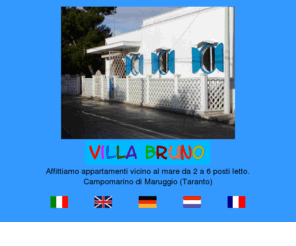 VILLA BRUNO

Affittiamo appartamenti vicino al mare da 2 a 6 posti letto.
Campomarino di Maruggio (Taranto)